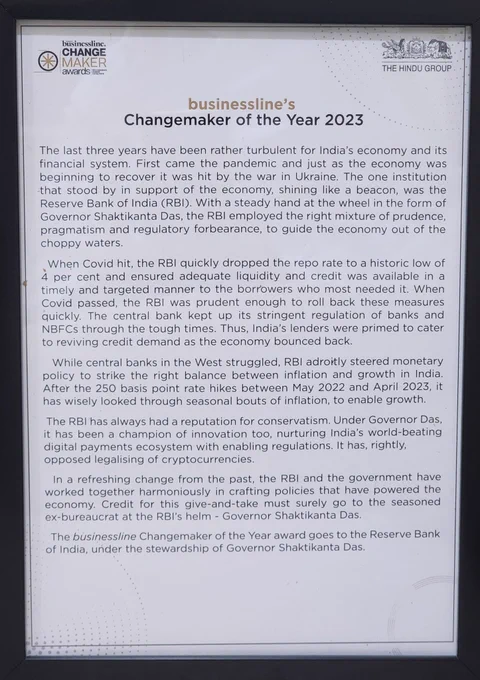 businessline. CHANGE MAKER awards

THE HINDU GROUP

businessline's
Changemaker of the Year 2023

The last three years have been rather turbulent for India's economy and its financial system. First came the pandemic and just as the economy was beginning to recover it was hit by the war in Ukraine. The one institution that stood by in support of the economy, shining like a beacon, was the Reserve Bank of India (RBI). With a steady hand at the wheel in the form of Governor Shaktikanta Das, the RBI employed the right mixture of prudence, pragmatism and regulatory forbearance, to guide the economy out of the choppy waters.

When Covid hit, the RBI quickly dropped the repo rate to a historic low of 4 per cent and ensured adequate liquidity and credit was available in a timely and targeted manner to the borrowers who most needed it. When Covid passed, the RBI was prudent enough to roll back these measures quickly. The central bank kept up its stringent regulation of banks and NBFCs through the tough times. Thus, India's lenders were primed to cater to reviving credit demand as the economy bounced back.

While central banks in the West struggled, RBI adroitly steered monetary policy to strike the right balance between inflation and growth in India. After the 250 basis point rate hikes between May 2022 and April 2023, it has wisely looked through seasonal bouts of inflation, to enable growth.

The RBI has always had a reputation for conservatism. Under Governor Das, it has been a champion of innovation too, nurturing India's world-beating digital payments ecosystem with enabling regulations. It has, rightly, opposed legalising of cryptocurrencies.

In a refreshing change from the past, the RBI and the government have worked together harmoniously in crafting policies that have powered the economy. Credit for this give-and-take must surely go to the seasoned ex-bureaucrat at the RBI's helm - Governor Shaktikanta Das.

The businessline Changemaker of the Year award goes to the Reserve Bank of India, under the stewardship of Governor Shaktikanta Das.